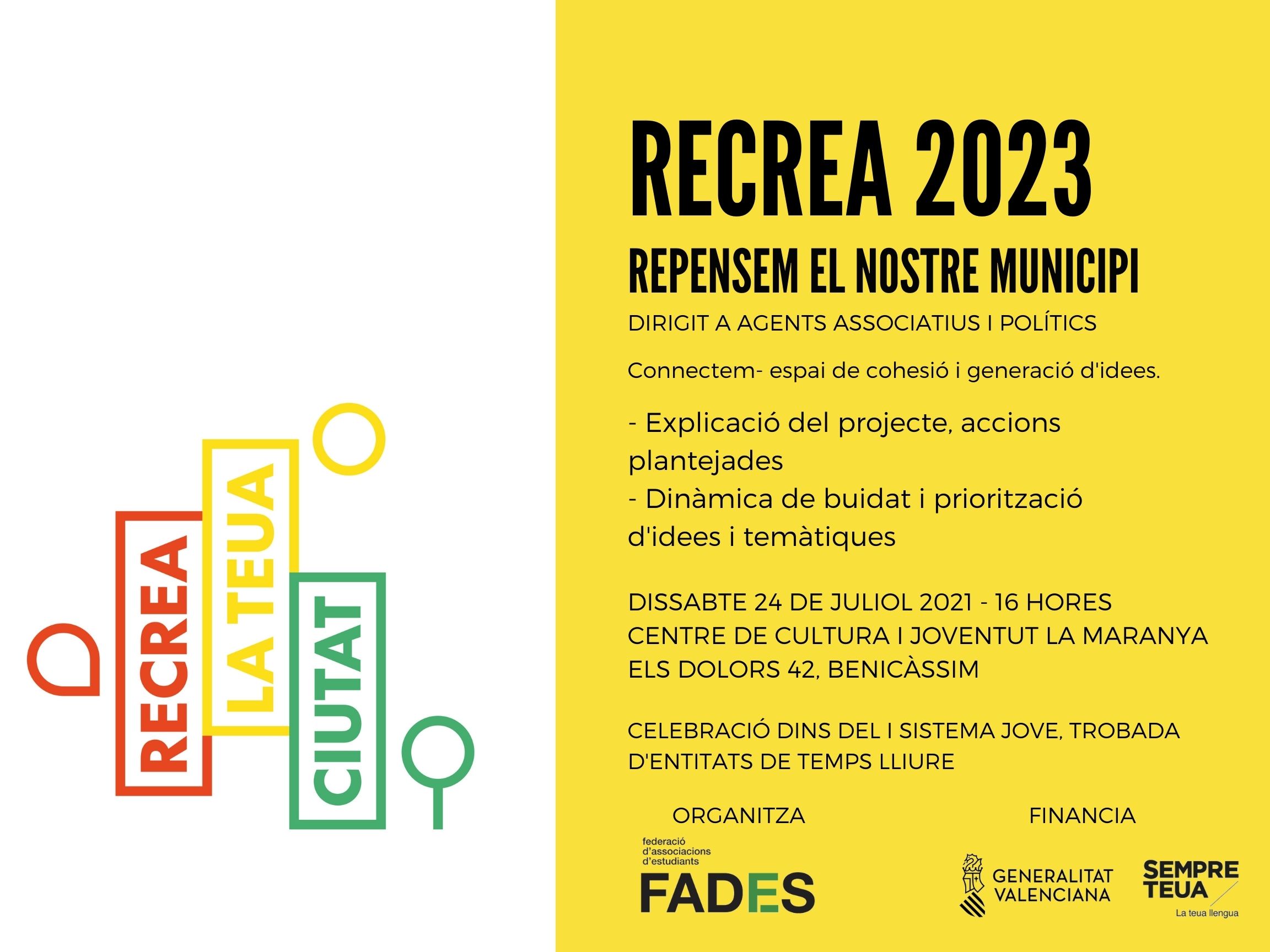 RECREA
LA TEUA
CIUTAT

RECREA 2023
REPENSEM EL NOSTRE MUNICIPI
DIRIGIT A AGENTS ASSOCIATIUS I POLÍTICS

Connectem- espai de cohesió i generació d'idees.

- Explicació del projecte, accions plantejades
- Dinàmica de buidat i priorització d'idees i temàtiques

DISSABTE 24 DE JULIOL 2021 - 16 HORES
CENTRE DE CULTURA I JOVENTUT LA MARANYA
ELS DOLORS 42, BENICÀSSIM

CELEBRACIÓ DINS DEL I SISTEMA JOVE, TROBADA D'ENTITATS DE TEMPS LLIURE

ORGANITZA

federació d'associacions d'estudiants
FADES

FINANCIA

GENERALITAT VALENCIANA

SEMPRE TEUA
La teua llengua